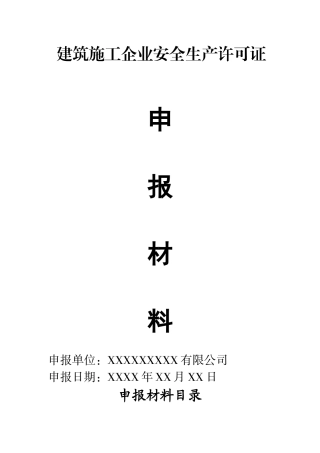 建筑施工企业安全生产许可证

申

报

材

料

申报单位：XXXXXXXXX 有限公司
申报日期：XXXX 年 XX 月 XX 日

申报材料目录